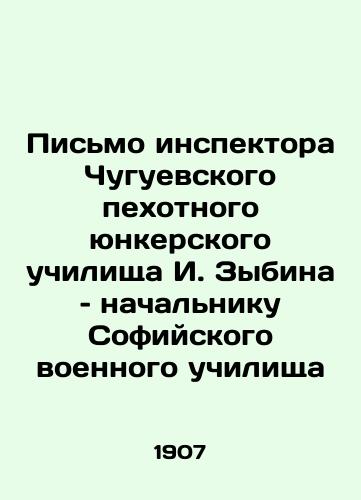 Письмо инспектора Чугуевского пехотного юнкерского училища И. Зыбина - начальнику Софийского военного училища

1907